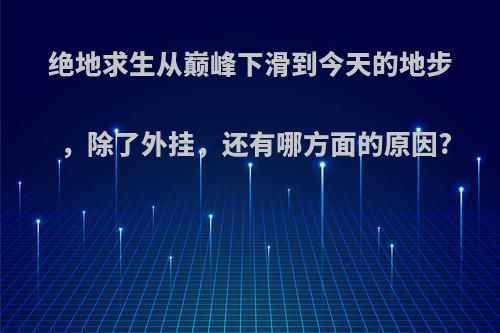 绝地求生从巅峰下滑到今天的地步，除了外挂，还有哪方面的原因?